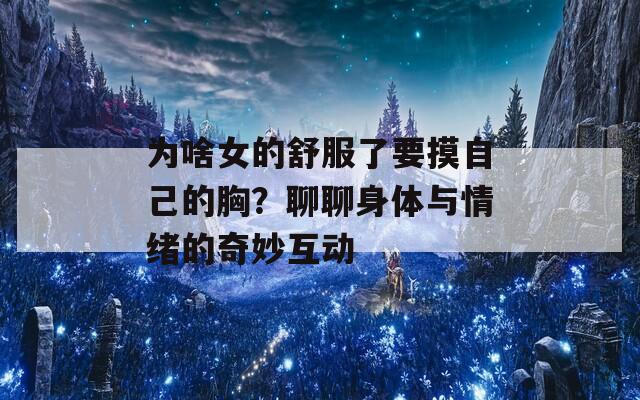 为啥女的舒服了要摸自己的胸？聊聊身体与情绪的奇妙互动